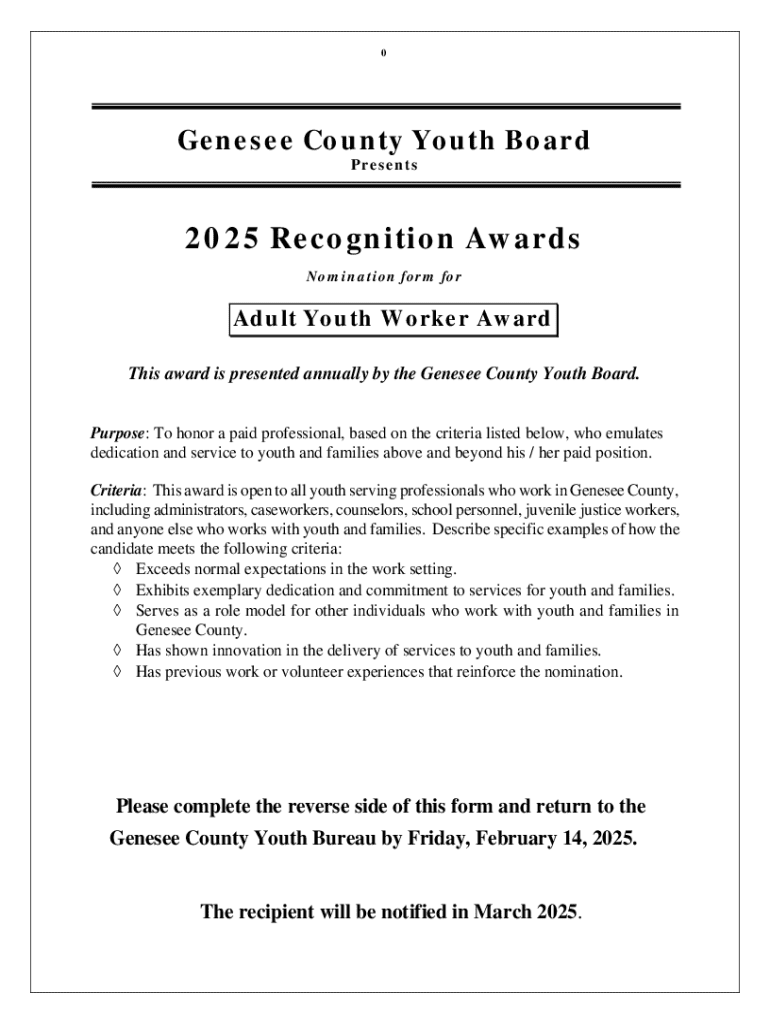 0

Genesee County Youth Board

Presents

2025 Recognition Awards

Nomination form for

Adult Youth Worker Award

This award is presented annually by the Genesee County Youth Board.

Purpose: To honor a paid professional, based on the criteria listed below, who emulates dedication and service to youth and families above and beyond his / her paid position.

Criteria: This award is open to all youth serving professionals who work in Genesee County, including administrators, caseworkers, counselors, school personnel, juvenile justice workers, and anyone else who works with youth and families. Describe specific examples of how the candidate meets the following criteria:
◊ Exceeds normal expectations in the work setting.
◊ Exhibits exemplary dedication and commitment to services for youth and families.
◊ Serves as a role model for other individuals who work with youth and families in Genesee County.
◊ Has shown innovation in the delivery of services to youth and families.
◊ Has previous work or volunteer experiences that reinforce the nomination.

Please complete the reverse side of this form and return to the Genesee County Youth Bureau by Friday, February 14, 2025.

The recipient will be notified in March 2025.